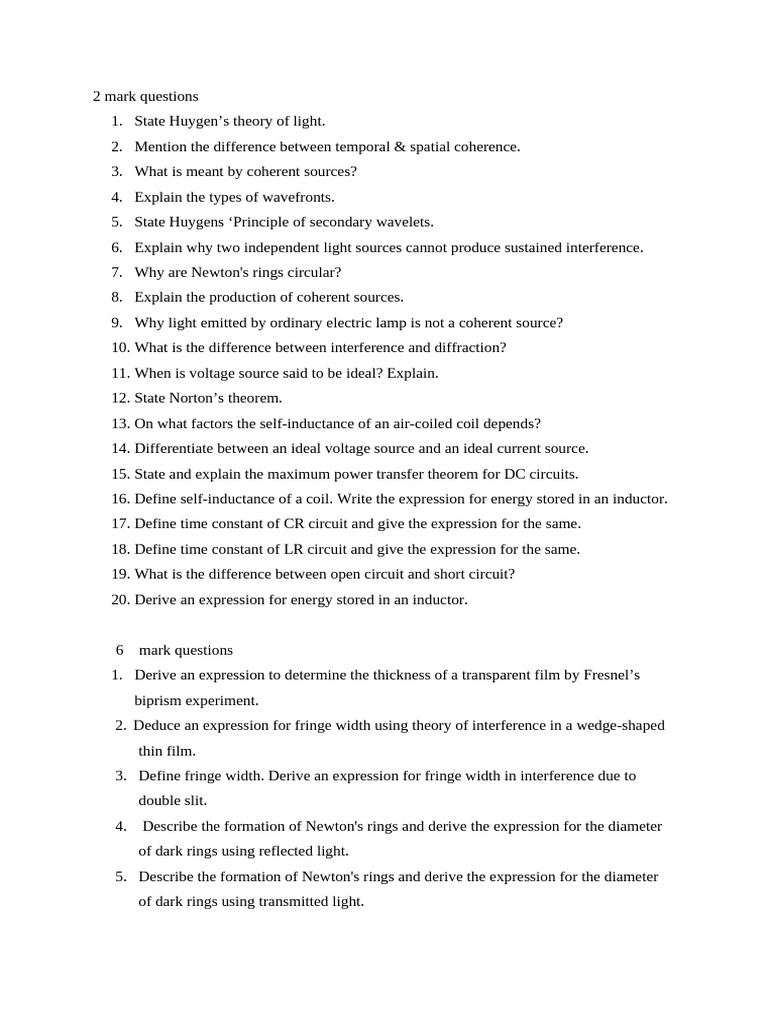 2 mark questions

1. State Huygen’s theory of light.
2. Mention the difference between temporal & spatial coherence.
3. What is meant by coherent sources?
4. Explain the types of wavefronts.
5. State Huygens ‘Principle of secondary wavelets.
6. Explain why two independent light sources cannot produce sustained interference.
7. Why are Newton's rings circular?
8. Explain the production of coherent sources.
9. Why light emitted by ordinary electric lamp is not a coherent source?
10. What is the difference between interference and diffraction?
11. When is voltage source said to be ideal? Explain.
12. State Norton’s theorem.
13. On what factors the self-inductance of an air-coiled coil depends?
14. Differentiate between an ideal voltage source and an ideal current source.
15. State and explain the maximum power transfer theorem for DC circuits.
16. Define self-inductance of a coil. Write the expression for energy stored in an inductor.
17. Define time constant of CR circuit and give the expression for the same.
18. Define time constant of LR circuit and give the expression for the same.
19. What is the difference between open circuit and short circuit?
20. Derive an expression for energy stored in an inductor.

6 mark questions

1. Derive an expression to determine the thickness of a transparent film by Fresnel’s biprism experiment.
2. Deduce an expression for fringe width using theory of interference in a wedge-shaped thin film.
3. Define fringe width. Derive an expression for fringe width in interference due to double slit.
4. Describe the formation of Newton's rings and derive the expression for the diameter of dark rings using reflected light.
5. Describe the formation of Newton's rings and derive the expression for the diameter of dark rings using transmitted light.